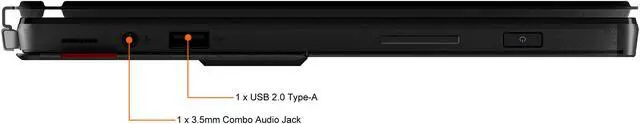 1 x USB 2.0 Type-A

1 x 3.5mm Combo Audio Jack